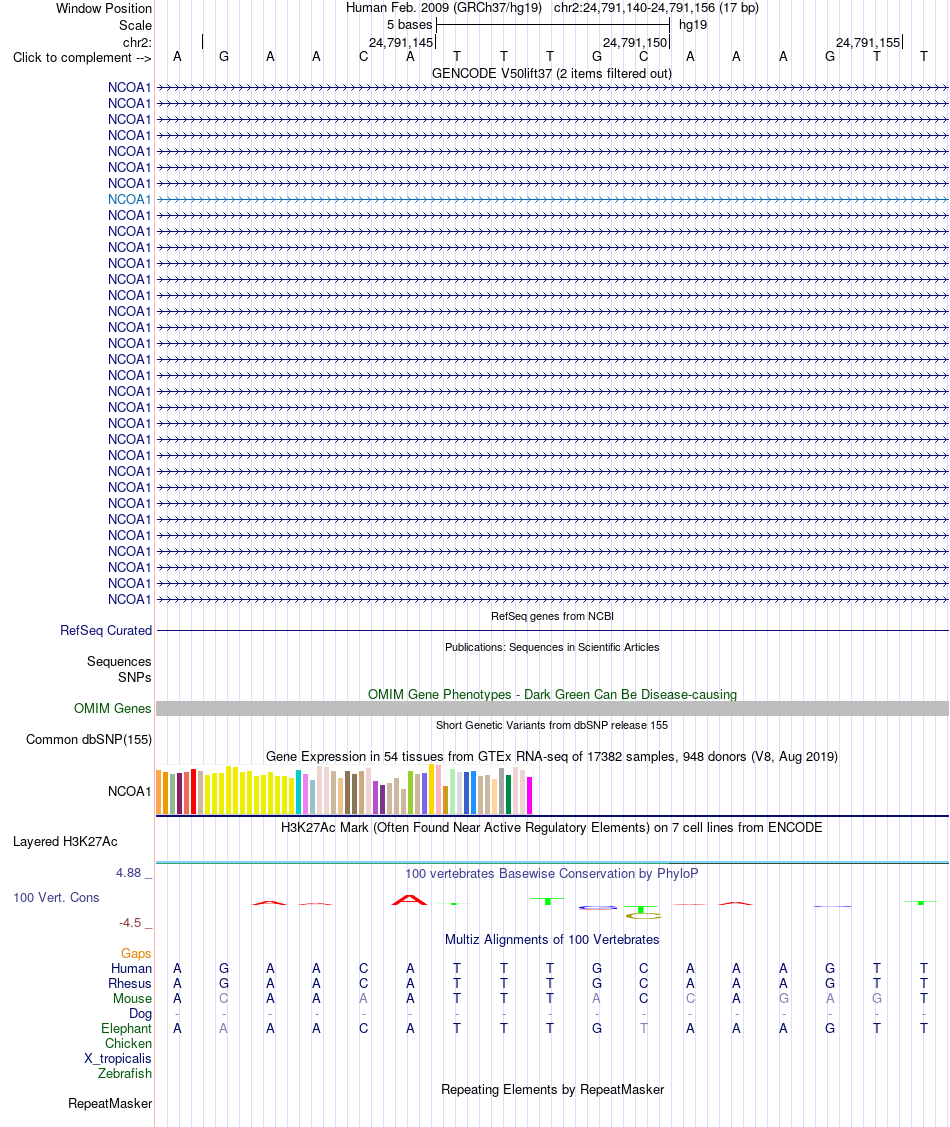 Window Position Human Feb. 2009 (GRCh37/hg19) chr2:24,791,140-24,791,156 (17 bp)
Scale 5 bases hg19
chr2: 24,791,145 24,791,150 24,791,155
Click to complement --> A G A A C A T T T G C A A A G T T
GENCODE V50lift37 (2 items filtered out)
NCOA1
NCOA1
NCOA1
NCOA1
NCOA1
NCOA1
NCOA1
NCOA1
NCOA1
NCOA1
NCOA1
NCOA1
NCOA1
NCOA1
NCOA1
NCOA1
NCOA1
NCOA1
NCOA1
NCOA1
NCOA1
NCOA1
NCOA1
NCOA1
NCOA1
NCOA1
NCOA1
NCOA1
NCOA1
NCOA1
NCOA1
NCOA1
NCOA1
RefSeq genes from NCBI
RefSeq Curated
Publications: Sequences in Scientific Articles
Sequences
SNPs
OMIM Gene Phenotypes - Dark Green Can Be Disease-causing
OMIM Genes
Short Genetic Variants from dbSNP release 155
Common dbSNP(155)
Gene Expression in 54 tissues from GTEx RNA-seq of 17382 samples, 948 donors (V8, Aug 2019)
NCOA1
H3K27Ac Mark (Often Found Near Active Regulatory Elements) on 7 cell lines from ENCODE
Layered H3K27Ac
4.88 _
100 vertebrates Basewise Conservation by PhyloP
100 Vert. Cons
-4.5 _
Multiz Alignments of 100 Vertebrates
Gaps
Human A G A A C A T T T G C A A A G T T
Rhesus A G A A C A T T T G C A A A G T T
Mouse A C A A A A T T T A C C A G A G T
Dog - - - - - - - - - - - - - - - - -
Elephant A A A A C A T T T G T A A A G T T
Chicken
X_tropicalis
Zebrafish
Repeating Elements by RepeatMasker
RepeatMasker